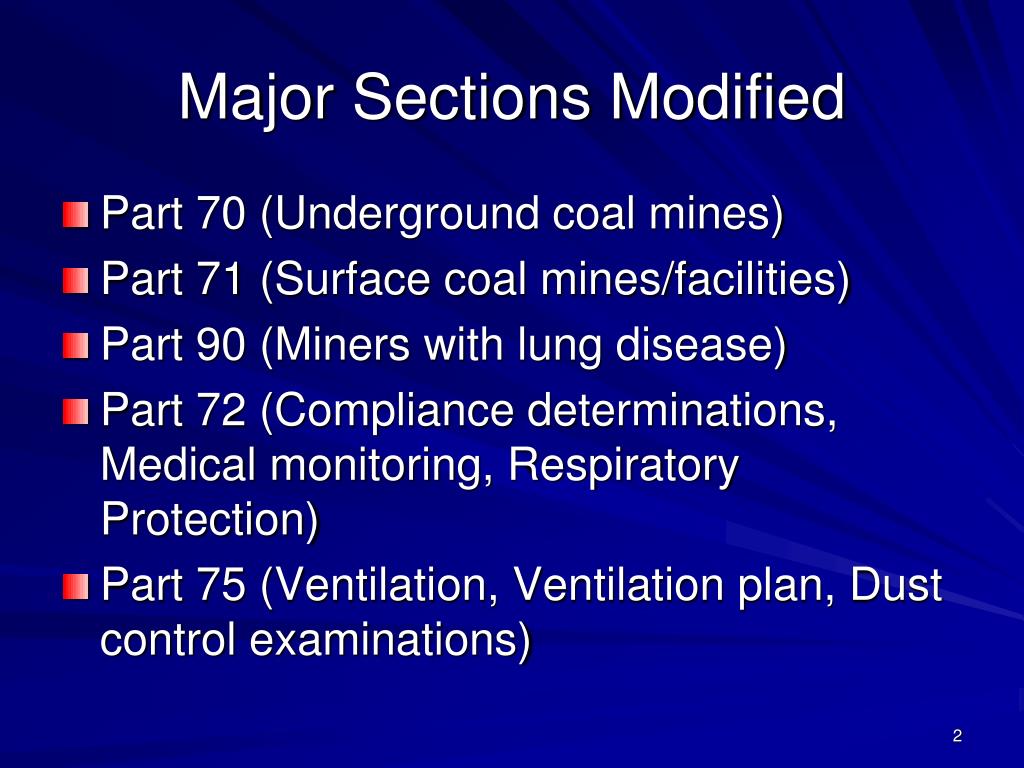 Major Sections Modified

Part 70 (Underground coal mines)
Part 71 (Surface coal mines/facilities)
Part 90 (Miners with lung disease)
Part 72 (Compliance determinations, Medical monitoring, Respiratory Protection)
Part 75 (Ventilation, Ventilation plan, Dust control examinations)

2